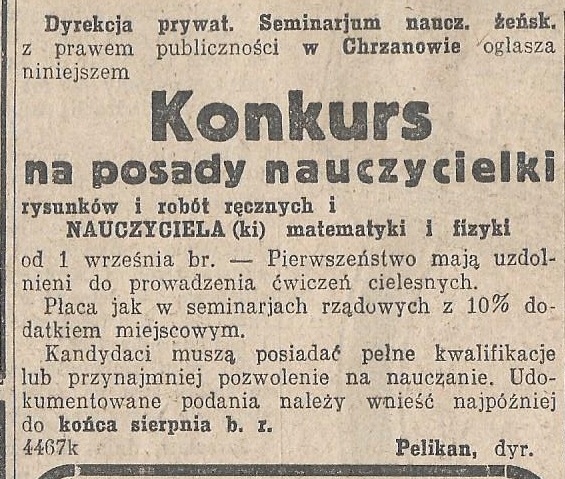 Dyrekcja prywat. Seminarjum naucz. żeńsk. z prawem publiczności w Chrzanowie ogłasza niniejszem

Konkurs

na posady nauczycielki

rysunków i robót ręcznych i

NAUCZYCIELA (ki) matematyki i fizyki

od 1 września br. — Pierwszeństwo mają uzdolnieni do prowadzenia ćwiczeń cielesnych.

Płaca jak w seminarjach rządowych z 10% dodatkiem miejscowym.

Kandydaci muszą posiadać pełne kwalifikacje lub przynajmniej pozwolenie na nauczanie. Udokumentowane podania należy wnieść najpóźniej do końca sierpnia b. r.

4467k Pelikan, dyr.